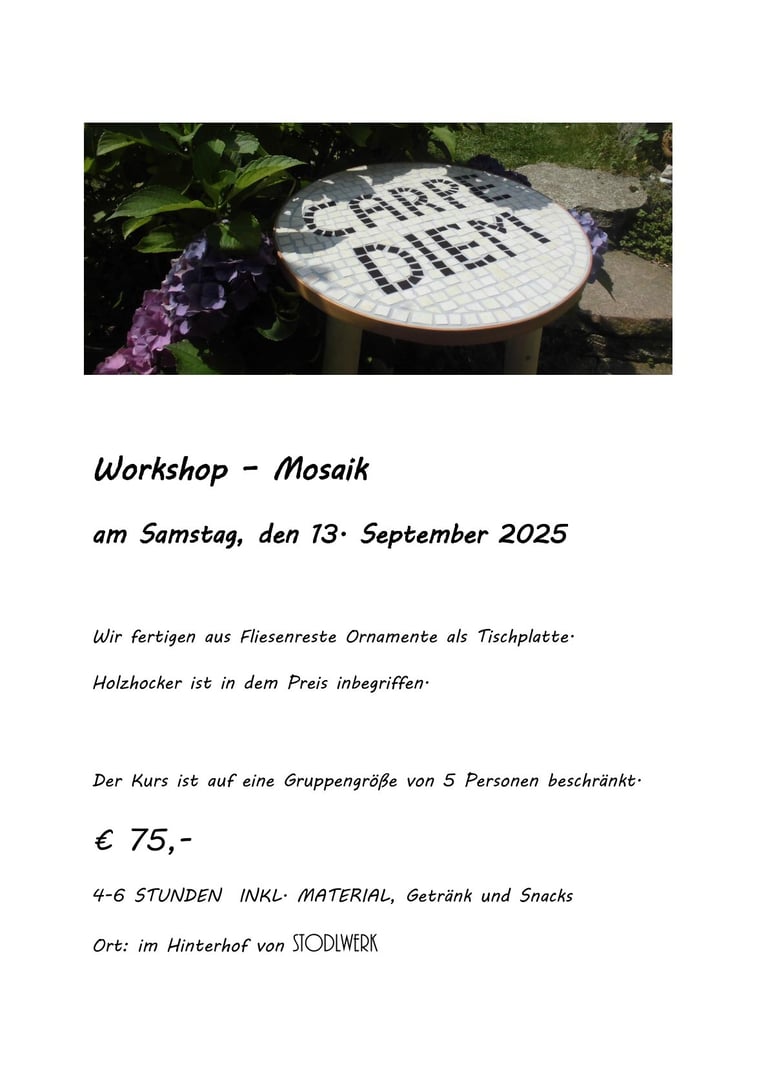 CARPE DIEM

Workshop – Mosaik

am Samstag, den 13. September 2025

Wir fertigen aus Fliesenreste Ornamente als Tischplatte.

Holzhocker ist in dem Preis inbegriffen.

Der Kurs ist auf eine Gruppengröße von 5 Personen beschränkt.

€ 75,-

4-6 STUNDEN INKL. MATERIAL, Getränk und Snacks

Ort: im Hinterhof von STODLWERK